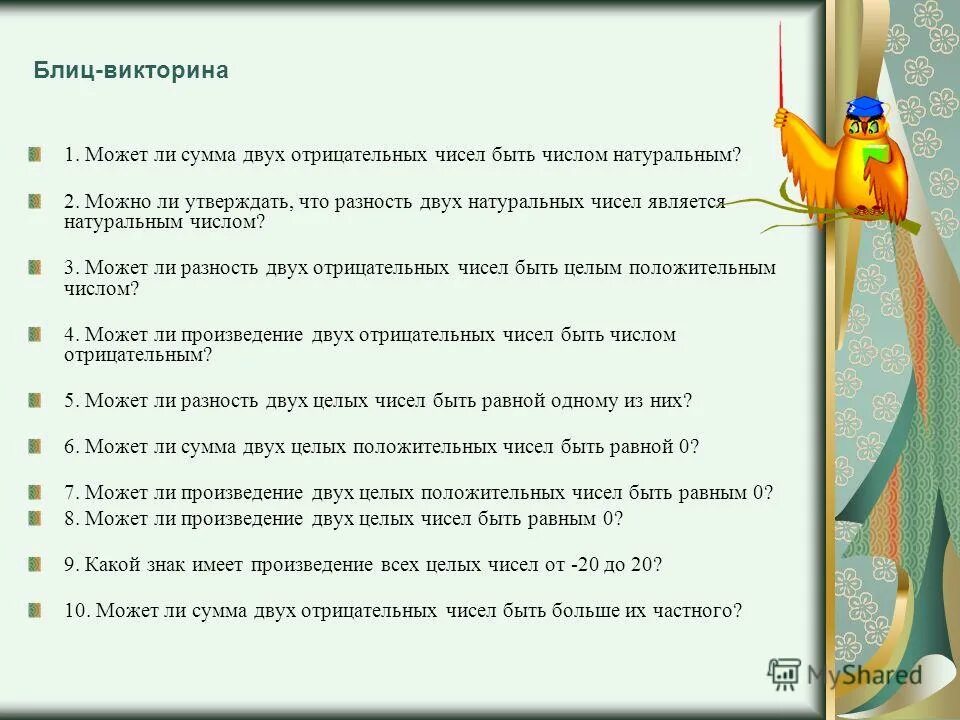 Блиц-викторина

1. Может ли сумма двух отрицательных чисел быть числом натуральным?

2. Можно ли утверждать, что разность двух натуральных чисел является натуральным числом?

3. Может ли разность двух отрицательных чисел быть целым положительным числом?

4. Может ли произведение двух отрицательных чисел быть числом отрицательным?

5. Может ли разность двух целых чисел быть равной одному из них?

6. Может ли сумма двух целых положительных чисел быть равной 0?

7. Может ли произведение двух целых положительных чисел быть равным 0?

8. Может ли произведение двух целых чисел быть равным 0?

9. Какой знак имеет произведение всех целых чисел от -20 до 20?

10. Может ли сумма двух отрицательных чисел быть больше их частного?

MyShared